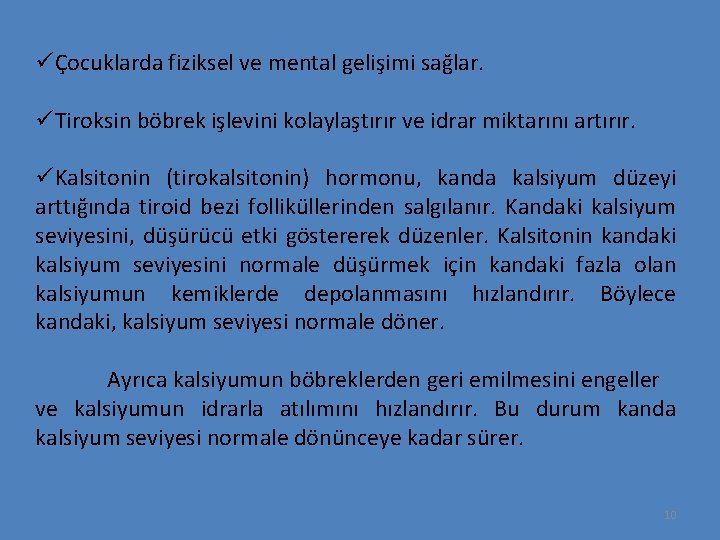 ✓Çocuklarda fiziksel ve mental gelişimi sağlar.

✓Tiroksin böbrek işlevini kolaylaştırır ve idrar miktarını artırır.

✓Kalsitonin (tirokalsitonin) hormonu, kanda kalsiyum düzeyi arttığında tiroid bezi folliküllerinden salgılanır. Kandaki kalsiyum seviyesini, düşürücü etki göstererek düzenler. Kalsitonin kandaki kalsiyum seviyesini normale düşürmek için kandaki fazla olan kalsiyumun kemiklerde depolanmasını hızlandırır. Böylece kandaki, kalsiyum seviyesi normale döner.

Ayrıca kalsiyumun böbreklerden geri emilmesini engeller ve kalsiyumun idrarla atılımını hızlandırır. Bu durum kanda kalsiyum seviyesi normale dönünceye kadar sürer.

10